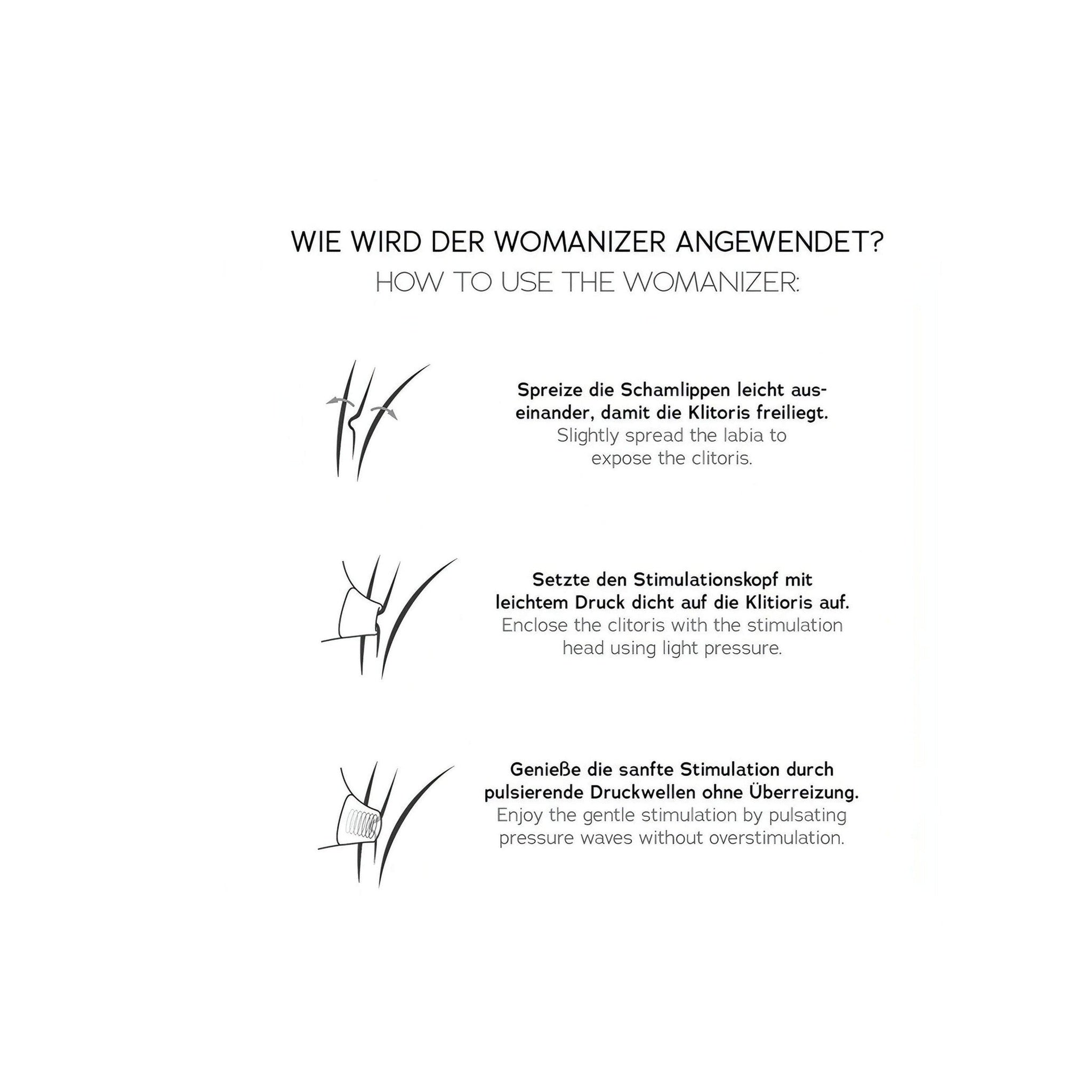 WIE WIRD DER WOMANIZER ANGEWENDET?
HOW TO USE THE WOMANIZER:

Spreize die Schamlippen leicht auseinander, damit die Klitoris freiliegt.
Slightly spread the labia to expose the clitoris.

Setzte den Stimulationskopf mit leichtem Druck dicht auf die Klitioris auf.
Enclose the clitoris with the stimulation head using light pressure.

Genieße die sanfte Stimulation durch pulsierende Druckwellen ohne Überreizung.
Enjoy the gentle stimulation by pulsating pressure waves without overstimulation.